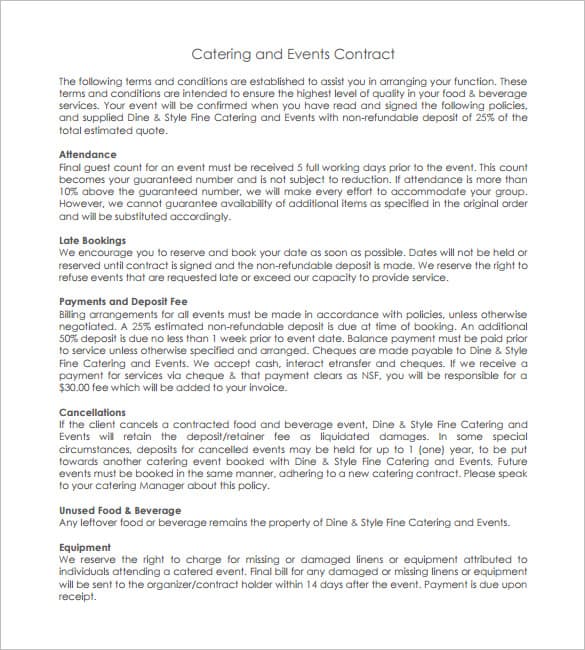 Catering and Events Contract

The following terms and conditions are established to assist you in arranging your function. These terms and conditions are intended to ensure the highest level of quality in your food & beverage services. Your event will be confirmed when you have read and signed the following policies, and supplied Dine & Style Fine Catering and Events with non-refundable deposit of 25% of the total estimated quote.

Attendance
Final guest count for an event must be received 5 full working days prior to the event. This count becomes your guaranteed number and is not subject to reduction. If attendance is more than 10% above the guaranteed number, we will make every effort to accommodate your group. However, we cannot guarantee availability of additional items as specified in the original order and will be substituted accordingly.

Late Bookings
We encourage you to reserve and book your date as soon as possible. Dates will not be held or reserved until contract is signed and the non-refundable deposit is made. We reserve the right to refuse events that are requested late or exceed our capacity to provide service.

Payments and Deposit Fee
Billing arrangements for all events must be made in accordance with policies, unless otherwise negotiated. A 25% estimated non-refundable deposit is due at time of booking. An additional 50% deposit is due no less than 1 week prior to event date. Balance payment must be paid prior to service unless otherwise specified and arranged. Cheques are made payable to Dine & Style Fine Catering and Events. We accept cash, interact etransfer and cheques. If we receive a payment for services via cheque & that payment clears as NSF, you will be responsible for a $30.00 fee which will be added to your invoice.

Cancellations
If the client cancels a contracted food and beverage event, Dine & Style Fine Catering and Events will retain the deposit/retainer fee as liquidated damages. In some special circumstances, deposits for cancelled events may be held for up to 1 (one) year, to be put towards another catering event booked with Dine & Style Fine Catering and Events. Future events must be booked in the same manner, adhering to a new catering contract. Please speak to your catering Manager about this policy.

Unused Food & Beverage
Any leftover food or beverage remains the property of Dine & Style Fine Catering and Events.

Equipment
We reserve the right to charge for missing or damaged linens or equipment attributed to individuals attending a catered event. Final bill for any damaged or missing linens or equipment will be sent to the organizer/contract holder within 14 days after the event. Payment is due upon receipt.